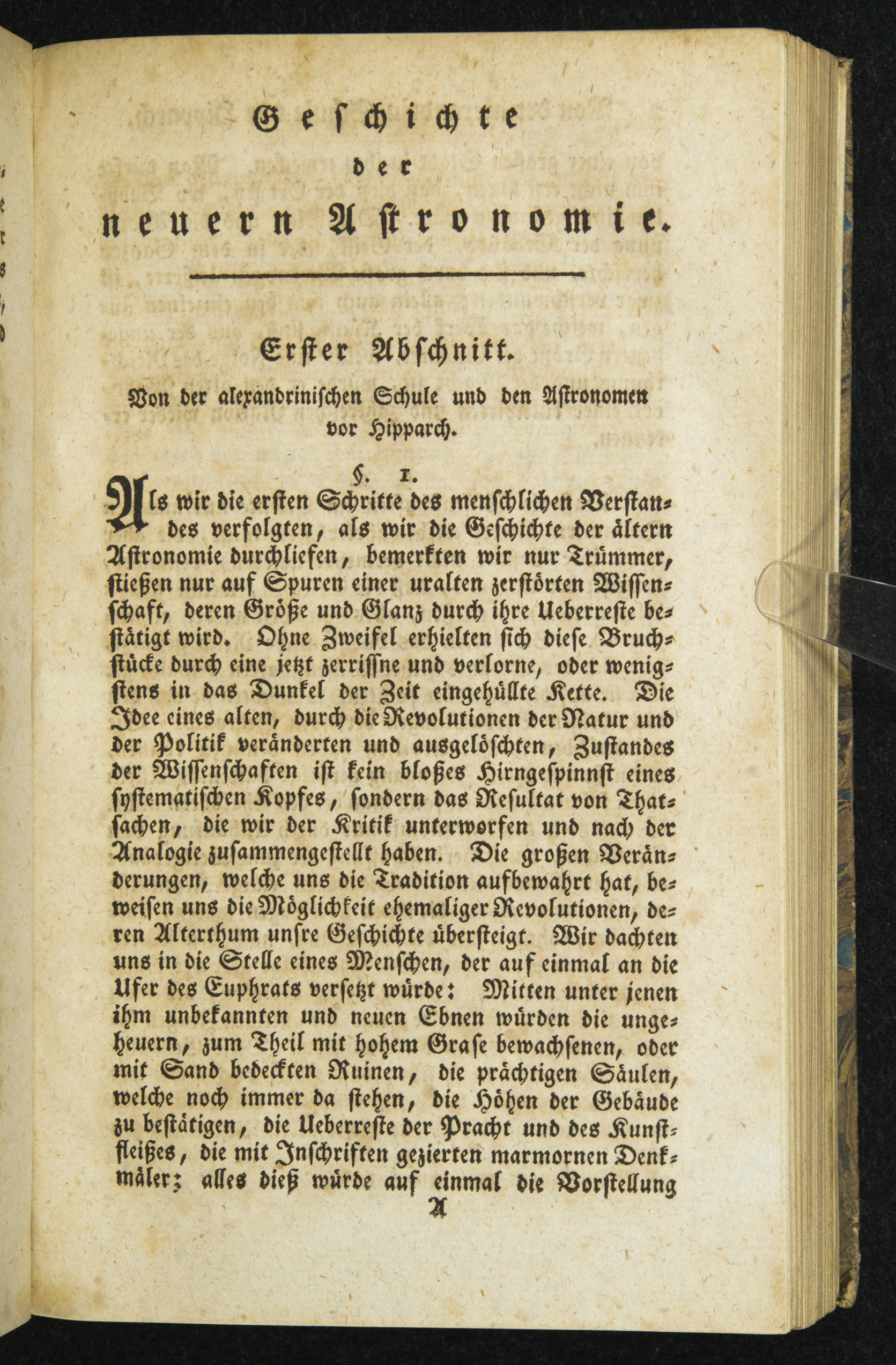 Geschichte
der
neuern Astronomie.

Erster Abschnitt.

Von der alexandrinischen Schule und den Astronomen vor Hipparch.

§. 1.

Als wir die ersten Schritte des menschlichen Verstandes verfolgten, als wir die Geschichte der ältern Astronomie durchliefen, bemerkten wir nur Trümmer, stießen nur auf Spuren einer uralten zerstörten Wissenschaft, deren Größe und Glanz durch ihre Ueberreste bestätigt wird. Ohne Zweifel erhielten sich diese Bruchstücke durch eine jetzt zerrißne und verlorne, oder wenigstens in das Dunkel der Zeit eingehüllte Kette. Die Idee eines alten, durch die Revolutionen der Natur und der Politik veränderten und ausgelöschten, Zustandes der Wissenschaften ist kein bloßes Hirngespinnst eines systematischen Kopfes, sondern das Resultat von Thatsachen, die wir der Kritik unterworfen und nach der Analogie zusammengestellt haben. Die großen Veränderungen, welche uns die Tradition aufbewahrt hat, beweisen uns die Möglichkeit ehemaliger Revolutionen, deren Alterthum unsre Geschichte übersteigt. Wir dachten uns in die Stelle eines Menschen, der auf einmal an die Ufer des Euphrats versetzt würde: Mitten unter jenen ihm unbekannten und neuen Ebnen würden die ungeheuern, zum Theil mit hohem Grase bewachsenen, oder mit Sand bedeckten Ruinen, die prächtigen Säulen, welche noch immer da stehen, die Höhen der Gebäude zu bestätigen, die Ueberreste der Pracht und des Kunstfleißes, die mit Inschriften gezierten marmornen Denkmäler; alles dieß würde auf einmal die Vorstellung

A